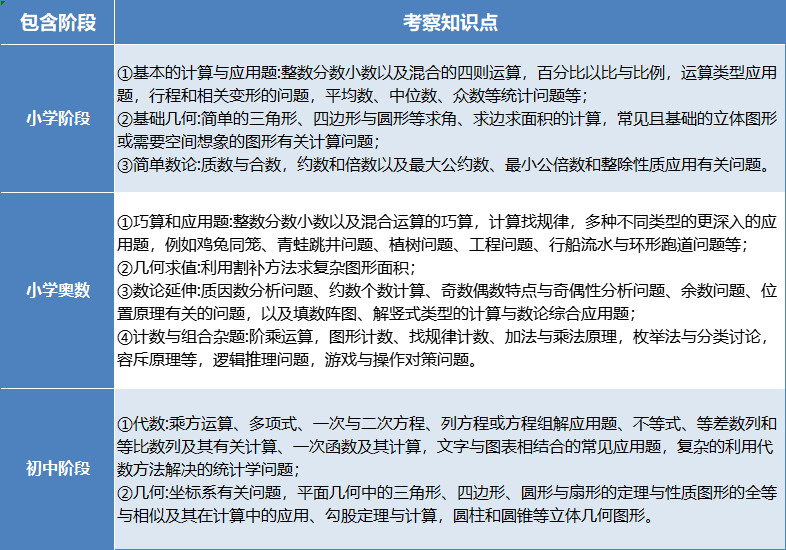 | 包含阶段 | 考察知识点 |
|---|---|
| 小学阶段 | ①基本的计算与应用题:整数分数小数以及混合的四则运算，百分比以比与比例，运算类型应用题，行程和相关变形的问题，平均数、中位数、众数等统计问题等;<br>②基础几何:简单的三角形、四边形与圆形等求角、求边求面积的计算，常见且基础的立体图形或需要空间想象的图形有关计算问题;<br>③简单数论:质数与合数，约数和倍数以及最大公约数、最小公倍数和整除性质应用有关问题。 |
| 小学奥数 | ①巧算和应用题:整数分数小数以及混合运算的巧算，计算找规律，多种不同类型的更深入的应用题，例如鸡兔同笼、青蛙跳井问题、植树问题、工程问题、行船流水与环形跑道问题等;<br>②几何求值:利用割补方法求复杂图形面积;<br>③数论延伸:质因数分析问题、约数个数计算、奇数偶数特点与奇偶性分析问题、余数问题、位置原理有关的问题，以及填数阵图、解竖式类型的计算与数论综合应用题;<br>④计数与组合杂题:阶乘运算，图形计数、找规律计数、加法与乘法原理，枚举法与分类讨论，容斥原理等，逻辑推理问题，游戏与操作对策问题。 |
| 初中阶段 | ①代数:乘方运算、多项式、一次与二次方程、列方程或方程组解应用题、不等式、等差数列和等比数列及其有关计算、一次函数及其计算，文字与图表相结合的常见应用题，复杂的利用代数方法解决的统计学问题;<br>②几何:坐标系有关问题，平面几何中的三角形、四边形、圆形与扇形的定理与性质图形的全等与相似及其在计算中的应用、勾股定理与计算，圆柱和圆锥等立体几何图形。 |